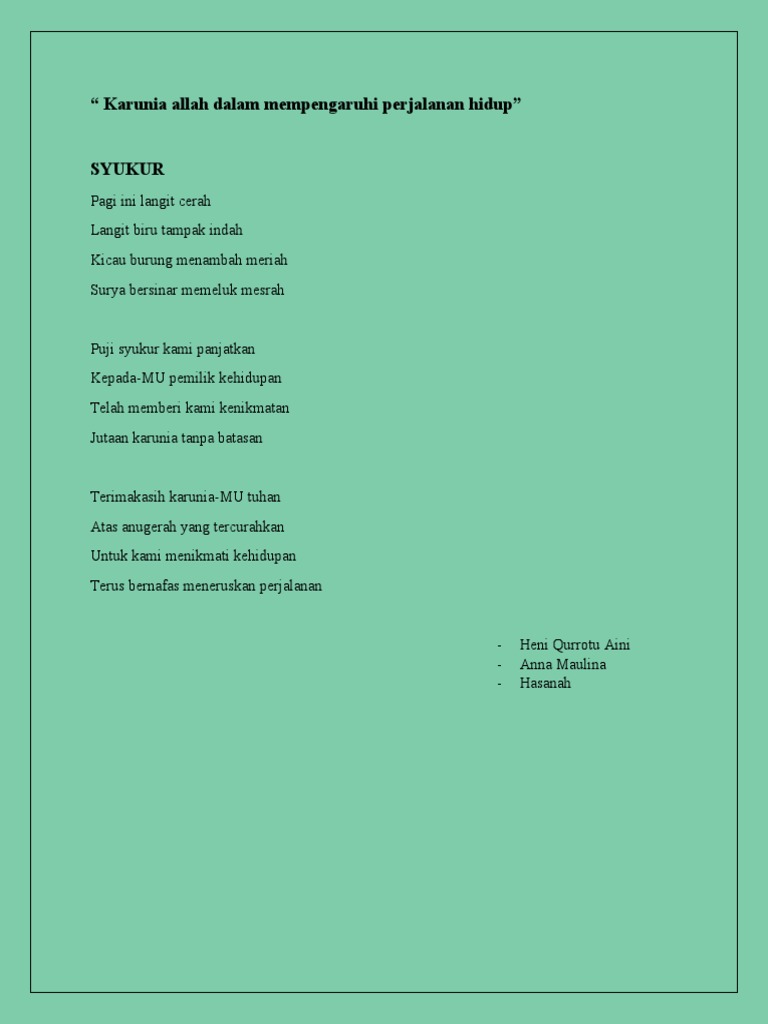 " Karunia allah dalam mempengaruhi perjalanan hidup"

SYUKUR

Pagi ini langit cerah
Langit biru tampak indah
Kicau burung menambah meriah
Surya bersinar memeluk mesrah

Puji syukur kami panjatkan
Kepada-MU pemilik kehidupan
Telah memberi kami kenikmatan
Jutaan karunia tanpa batasan

Terimakasih karunia-MU tuhan
Atas anugerah yang tercurahkan
Untuk kami menikmati kehidupan
Terus bernafas meneruskan perjalanan

- Heni Qurrotu Aini
- Anna Maulina
- Hasanah